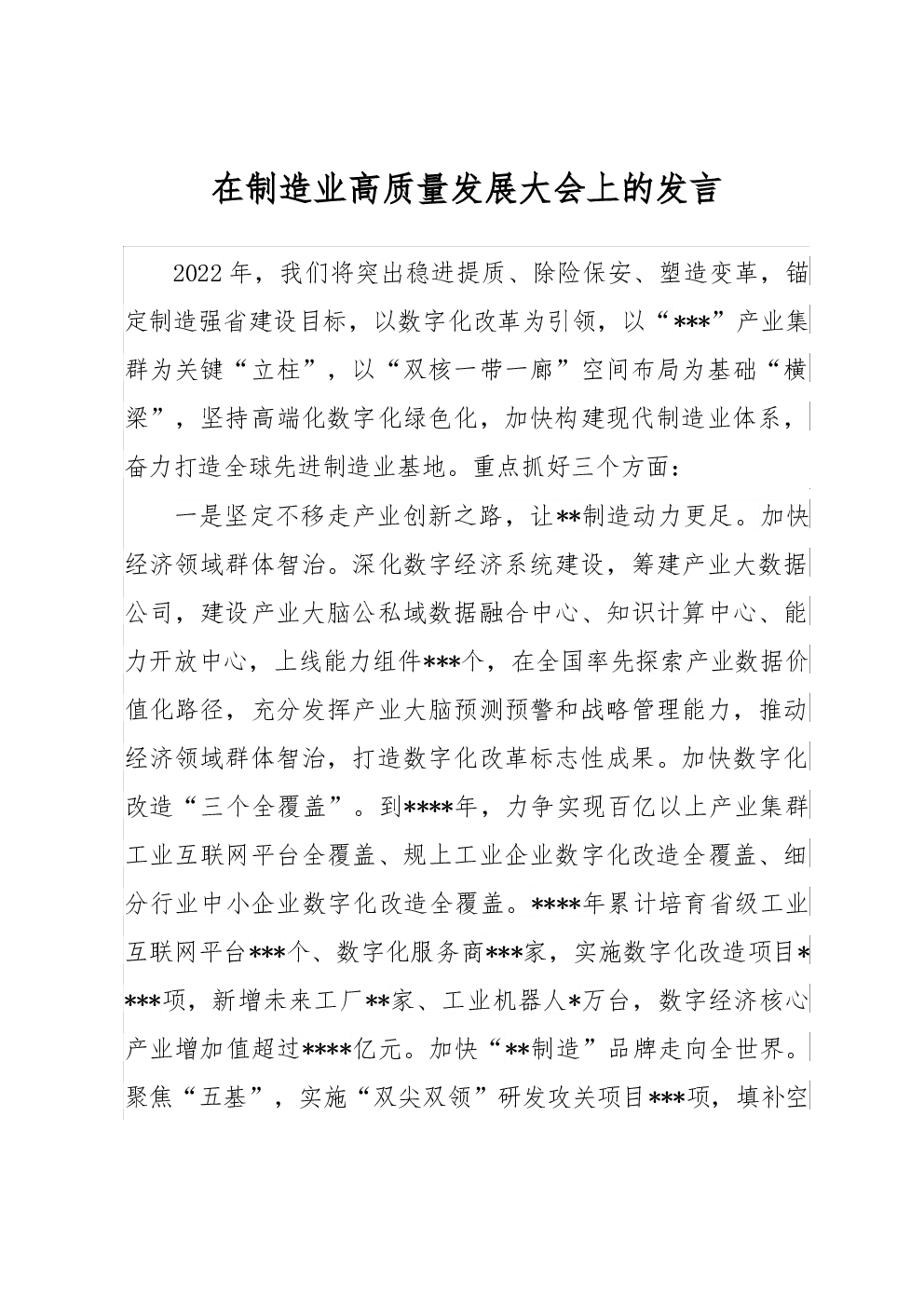 在制造业高质量发展大会上的发言

2022年，我们将突出稳进提质、除险保安、塑造变革，锚定制造强省建设目标，以数字化改革为引领，以“***”产业集群为关键“立柱”，以“双核一带一廊”空间布局为基础“横梁”，坚持高端化数字化绿色化，加快构建现代制造业体系，奋力打造全球先进制造业基地。重点抓好三个方面：

一是坚定不移走产业创新之路，让**制造动力更足。加快经济领域群体智治。深化数字经济系统建设，筹建产业大数据公司，建设产业大脑公私域数据融合中心、知识计算中心、能力开放中心，上线能力组件***个，在全国率先探索产业数据价值化路径，充分发挥产业大脑预测预警和战略管理能力，推动经济领域群体智治，打造数字化改革标志性成果。加快数字化改造“三个全覆盖”。到****年，力争实现百亿以上产业集群工业互联网平台全覆盖、规上工业企业数字化改造全覆盖、细分行业中小企业数字化改造全覆盖。****年累计培育省级工业互联网平台***个、数字化服务商***家，实施数字化改造项目****项，新增未来工厂**家、工业机器人*万台，数字经济核心产业增加值超过****亿元。加快“**制造”品牌走向全世界。聚焦“五基”，实施“双尖双领”研发攻关项目***项，填补空